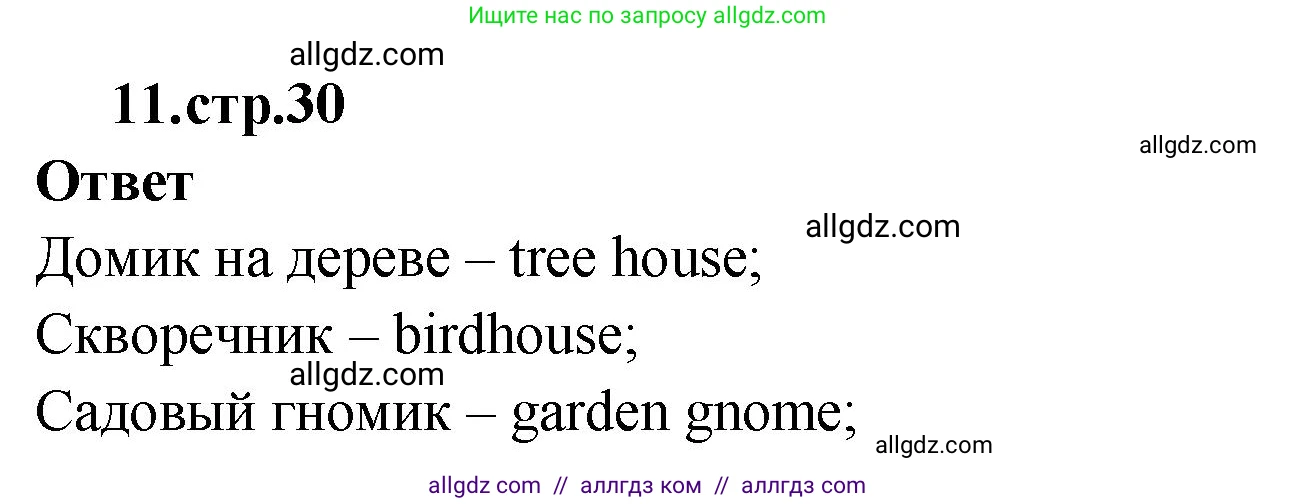 Ищите нас по запросу allgdz.com

allgdz.com

11.стр.30

allgdz.com

Ответ

allgdz.com

Домик на дереве – tree house;

Скворечник – birdhouse;

allgdz.com

Садовый гномик – garden gnome;

allgdz.com

allgdz com // аллгдз ком // аллгдз com